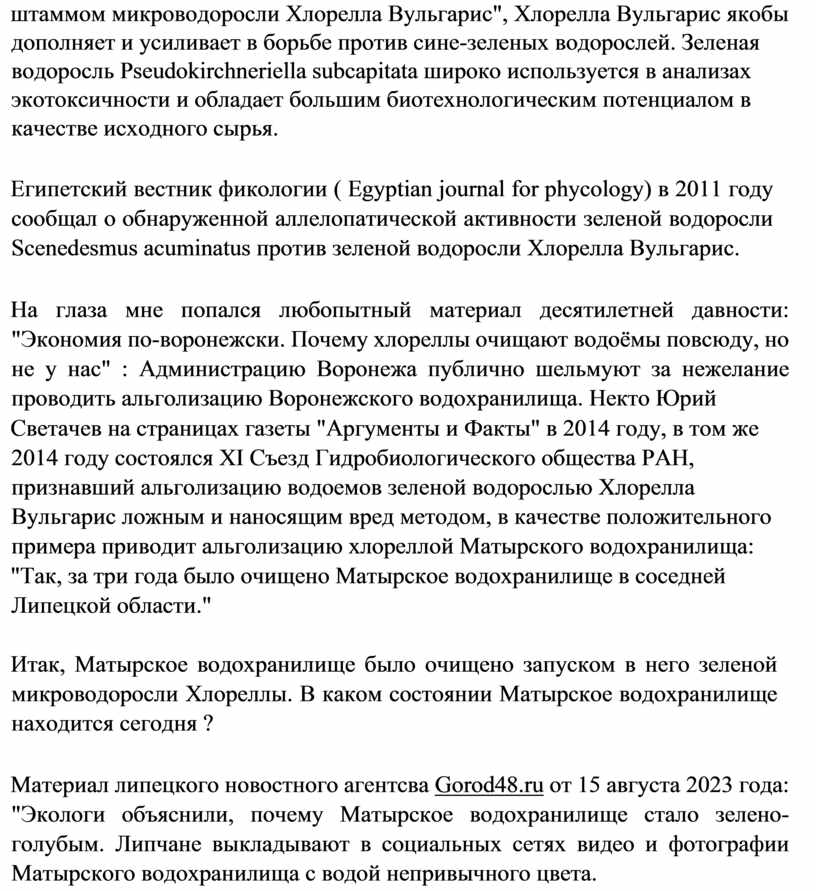 штаммом микроводоросли Хлорелла Вульгарис", Хлорелла Вульгарис якобы дополняет и усиливает в борьбе против сине-зеленых водорослей. Зеленая водоросль Pseudokirchneriella subcapitata широко используется в анализах экотоксичности и обладает большим биотехнологическим потенциалом в качестве исходного сырья.

Египетский вестник фикологии ( Egyptian journal for phycology) в 2011 году сообщал о обнаруженной аллелопатической активности зеленой водоросли Scenedesmus acuminatus против зеленой водоросли Хлорелла Вульгарис.

На глаза мне попался любопытный материал десятилетней давности: "Экономия по-воронежски. Почему хлореллы очищают водоёмы повсюду, но не у нас" : Администрацию Воронежа публично шельмуют за нежелание проводить альголизацию Воронежского водохранилища. Некто Юрий Светачев на страницах газеты "Аргументы и Факты" в 2014 году, в том же 2014 году состоялся XI Съезд Гидробиологического общества РАН, признавший альголизацию водоемов зеленой водорослью Хлорелла Вульгарис ложным и наносящим вред методом, в качестве положительного примера приводит альголизацию хлореллой Матырского водохранилища: "Так, за три года было очищено Матырское водохранилище в соседней Липецкой области."

Итак, Матырское водохранилище было очищено запуском в него зеленой микроводоросли Хлореллы. В каком состоянии Матырское водохранилище находится сегодня ?

Материал липецкого новостного агентсва Gorod48.ru от 15 августа 2023 года: "Экологи объяснили, почему Матырское водохранилище стало зелено-голубым. Липчане выкладывают в социальных сетях видео и фотографии Матырского водохранилища с водой непривычного цвета.